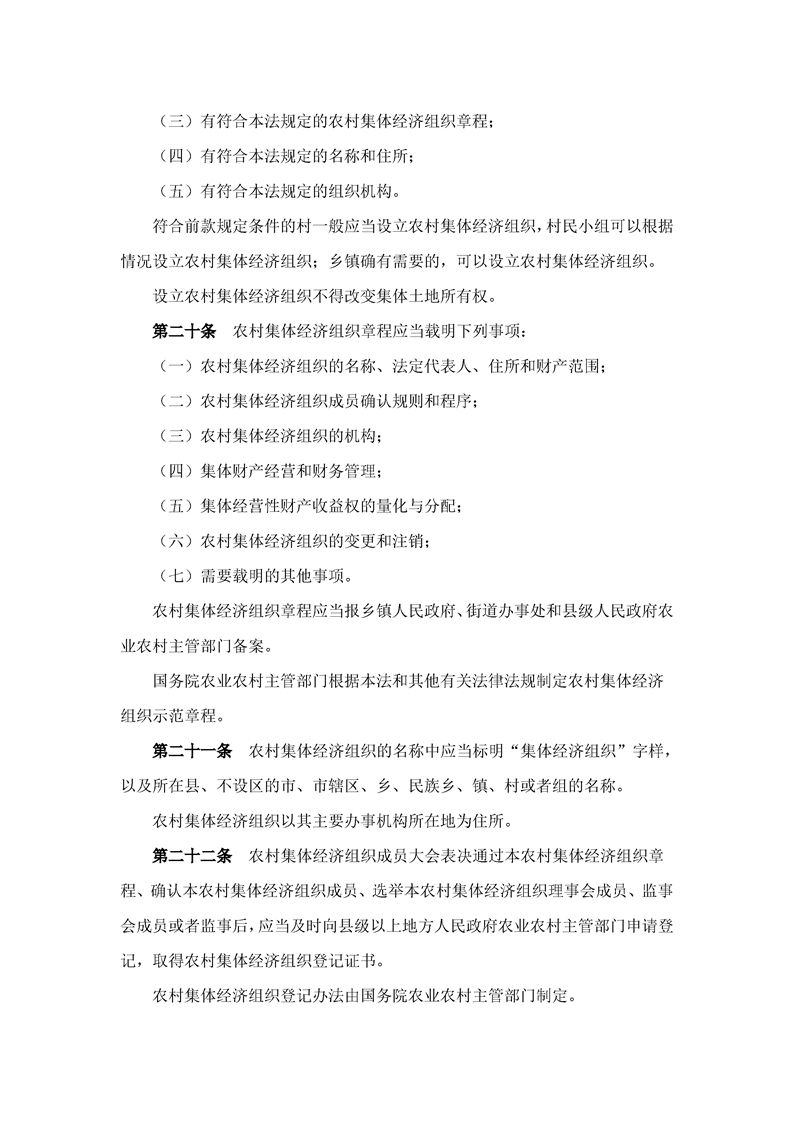 （三）有符合本法规定的农村集体经济组织章程；

（四）有符合本法规定的名称和住所；

（五）有符合本法规定的组织机构。

符合前款规定条件的村一般应当设立农村集体经济组织，村民小组可以根据情况设立农村集体经济组织；乡镇确有需要的，可以设立农村集体经济组织。

设立农村集体经济组织不得改变集体土地所有权。

第二十条　农村集体经济组织章程应当载明下列事项：

（一）农村集体经济组织的名称、法定代表人、住所和财产范围；

（二）农村集体经济组织成员确认规则和程序；

（三）农村集体经济组织的机构；

（四）集体财产经营和财务管理；

（五）集体经营性财产收益权的量化与分配；

（六）农村集体经济组织的变更和注销；

（七）需要载明的其他事项。

农村集体经济组织章程应当报乡镇人民政府、街道办事处和县级人民政府农业农村主管部门备案。

国务院农业农村主管部门根据本法和其他有关法律法规制定农村集体经济组织示范章程。

第二十一条　农村集体经济组织的名称中应当标明“集体经济组织”字样，以及所在县、不设区的市、市辖区、乡、民族乡、镇、村或者组的名称。

农村集体经济组织以其主要办事机构所在地为住所。

第二十二条　农村集体经济组织成员大会表决通过本农村集体经济组织章程、确认本农村集体经济组织成员、选举本农村集体经济组织理事会成员、监事会成员或者监事后，应当及时向县级以上地方人民政府农业农村主管部门申请登记，取得农村集体经济组织登记证书。

农村集体经济组织登记办法由国务院农业农村主管部门制定。